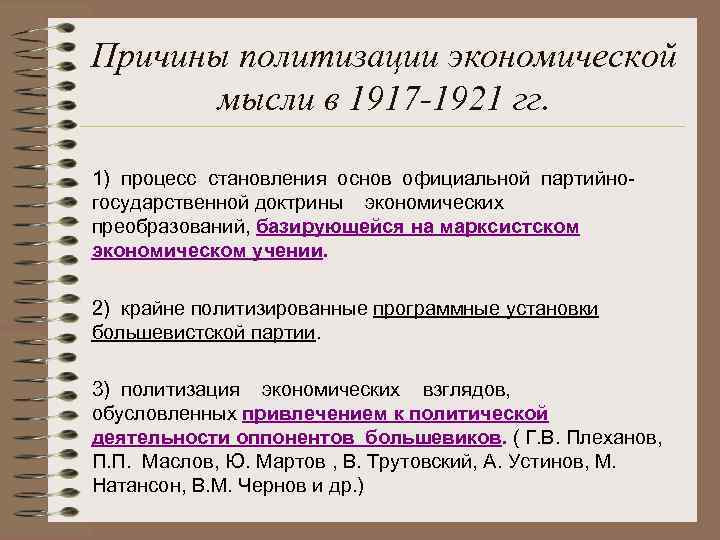 Причины политизации экономической мысли в 1917-1921 гг.

1) процесс становления основ официальной партийно-государственной доктрины экономических преобразований, базирующейся на марксистском экономическом учении.

2) крайне политизированные программные установки большевистской партии.

3) политизация экономических взглядов, обусловленных привлечением к политической деятельности оппонентов большевиков. ( Г.В. Плеханов, П.П. Маслов, Ю. Мартов , В. Трутовский, А. Устинов, М. Натансон, В.М. Чернов и др.)